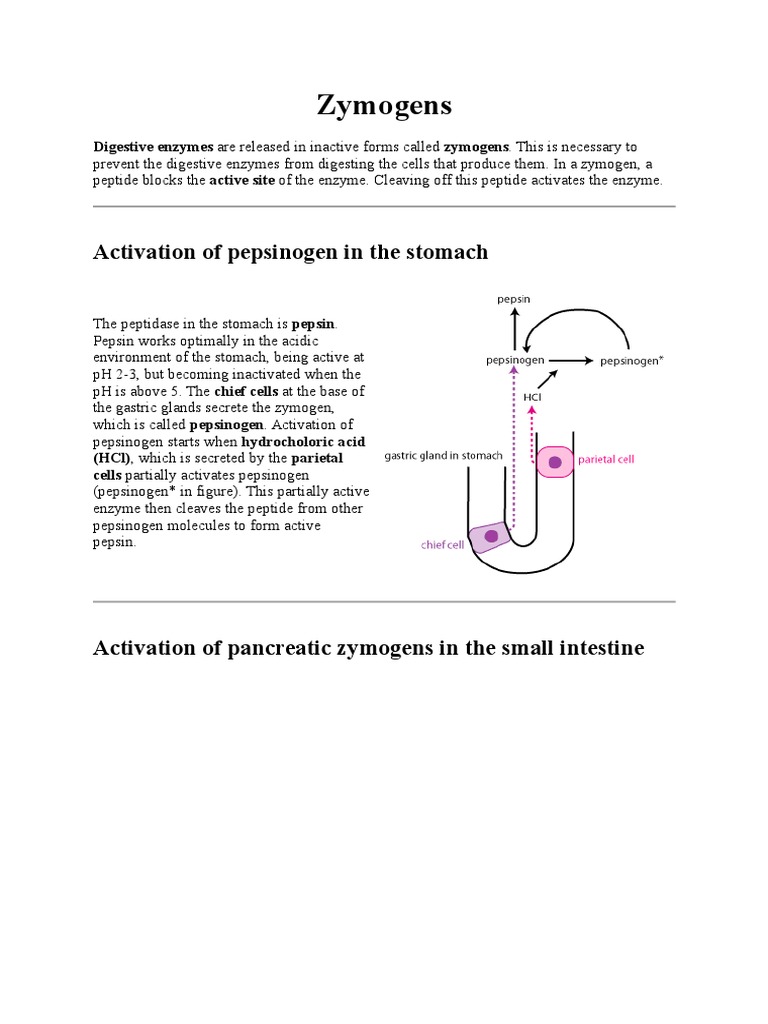 Zymogens

Digestive enzymes are released in inactive forms called zymogens. This is necessary to prevent the digestive enzymes from digesting the cells that produce them. In a zymogen, a peptide blocks the active site of the enzyme. Cleaving off this peptide activates the enzyme.

Activation of pepsinogen in the stomach

The peptidase in the stomach is pepsin. Pepsin works optimally in the acidic environment of the stomach, being active at pH 2-3, but becoming inactivated when the pH is above 5. The chief cells at the base of the gastric glands secrete the zymogen, which is called pepsinogen. Activation of pepsinogen starts when hydrocholoric acid (HCl), which is secreted by the parietal cells partially activates pepsinogen (pepsinogen* in figure). This partially active enzyme then cleaves the peptide from other pepsinogen molecules to form active pepsin.

pepsin

pepsinogen

pepsinogen*

HCl

gastric gland in stomach

parietal cell

chief cell

Activation of pancreatic zymogens in the small intestine